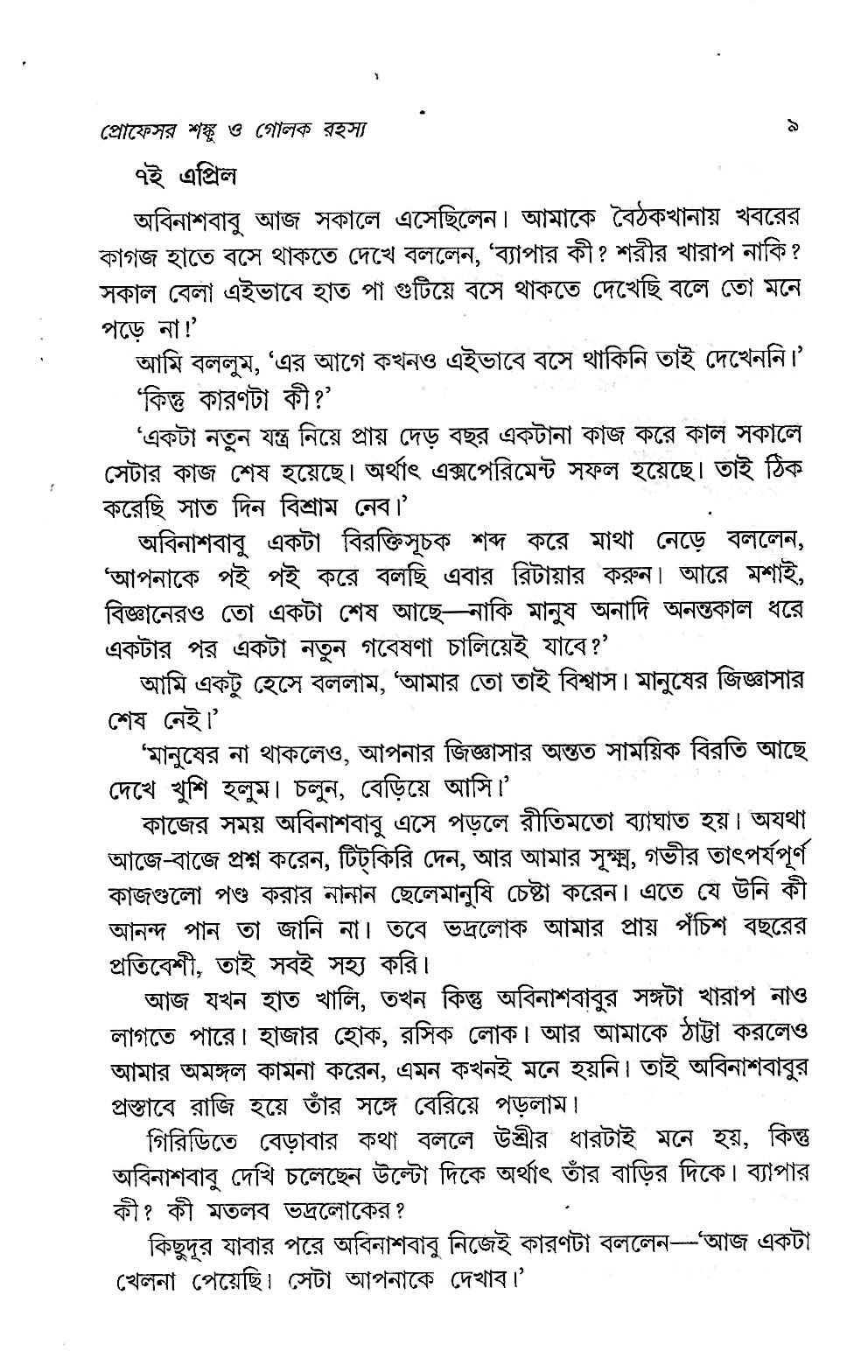 প্রোফেসর শঙ্কু ও গোলক রহস্য ৯

৭ই এপ্রিল

অবিনাশবাবু আজ সকালে এসেছিলেন। আমাকে বৈঠকখানায় খবরের কাগজ হাতে বসে থাকতে দেখে বললেন, 'ব্যাপার কী? শরীর খারাপ নাকি? সকাল বেলা এইভাবে হাত পা গুটিয়ে বসে থাকতে দেখেছি বলে তো মনে পড়ে না!'

আমি বললুম, 'এর আগে কখনও এইভাবে বসে থাকিনি তাই দেখেননি।'

'কিন্তু কারণটা কী?'

'একটা নতুন যন্ত্র নিয়ে প্রায় দেড় বছর একটানা কাজ করে কাল সকালে সেটার কাজ শেষ হয়েছে। অর্থাৎ এক্সপেরিমেন্ট সফল হয়েছে। তাই ঠিক করেছি সাত দিন বিশ্রাম নেব।'

অবিনাশবাবু একটা বিরক্তিসূচক শব্দ করে মাথা নেড়ে বললেন, 'আপনাকে পই পই করে বলছি এবার রিটায়ার করুন। আরে মশাই, বিজ্ঞানেরও তো একটা শেষ আছে—নাকি মানুষ অনাদি অনন্তকাল ধরে একটার পর একটা নতুন গবেষণা চালিয়েই যাবে?'

আমি একটু হেসে বললাম, 'আমার তো তাই বিশ্বাস। মানুষের জিজ্ঞাসার শেষ নেই।'

'মানুষের না থাকলেও, আপনার জিজ্ঞাসার অন্তত সাময়িক বিরতি আছে দেখে খুশি হলুম। চলুন, বেড়িয়ে আসি।'

কাজের সময় অবিনাশবাবু এসে পড়লে রীতিমতো ব্যাঘাত হয়। অযথা আজে-বাজে প্রশ্ন করেন, টিট্‌কিরি দেন, আর আমার সূক্ষ্ম, গভীর তাৎপর্যপূর্ণ কাজগুলো পণ্ড করার নানান ছেলেমানুষি চেষ্টা করেন। এতে যে উনি কী আনন্দ পান তা জানি না। তবে ভদ্রলোক আমার প্রায় পঁচিশ বছরের প্রতিবেশী, তাই সবই সহ্য করি।

আজ যখন হাত খালি, তখন কিন্তু অবিনাশবাবুর সঙ্গটা খারাপ নাও লাগতে পারে। হাজার হোক, রসিক লোক। আর আমাকে ঠাট্টা করলেও আমার অমঙ্গল কামনা করেন, এমন কখনই মনে হয়নি। তাই অবিনাশবাবুর প্রস্তাবে রাজি হয়ে তাঁর সঙ্গে বেরিয়ে পড়লাম।

গিরিডিতে বেড়াবার কথা বললে উশ্রীর ধারটাই মনে হয়, কিন্তু অবিনাশবাবু দেখি চলেছেন উল্টো দিকে অর্থাৎ তাঁর বাড়ির দিকে। ব্যাপার কী? কী মতলব ভদ্রলোকের?

কিছুদূর যাবার পরে অবিনাশবাবু নিজেই কারণটা বললেন—'আজ একটা খেলনা পেয়েছি। সেটা আপনাকে দেখাব।'